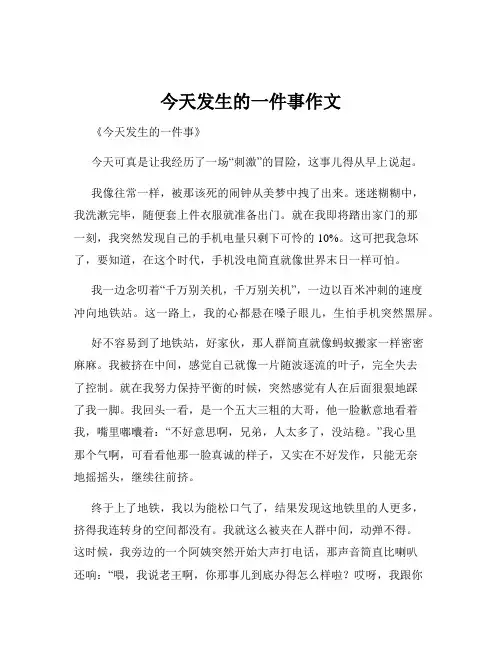 今天发生的一件事作文

《今天发生的一件事》

今天可真是让我经历了一场“刺激”的冒险，这事儿得从早上说起。

我像往常一样，被那该死的闹钟从美梦中拽了出来。迷迷糊糊中，我洗漱完毕，随便套上件衣服就准备出门。就在我即将踏出家门的那一刻，我突然发现自己的手机电量只剩下可怜的 10%。这可把我急坏了，要知道，在这个时代，手机没电简直就像世界末日一样可怕。

我一边念叨着“千万别关机，千万别关机”，一边以百米冲刺的速度冲向地铁站。这一路上，我的心都悬在嗓子眼儿，生怕手机突然黑屏。

好不容易到了地铁站，好家伙，那人群简直就像蚂蚁搬家一样密密麻麻。我被挤在中间，感觉自己就像一片随波逐流的叶子，完全失去了控制。就在我努力保持平衡的时候，突然感觉有人在后面狠狠地踩了我一脚。我回头一看，是一个五大三粗的大哥，他一脸歉意地看着我，嘴里嘟囔着：“不好意思啊，兄弟，人太多了，没站稳。”我心里那个气啊，可看看他那一脸真诚的样子，又实在不好发作，只能无奈地摇摇头，继续往前挤。

终于上了地铁，我以为能松口气了，结果发现这地铁里的人更多，挤得我连转身的空间都没有。我就这么被夹在人群中间，动弹不得。这时候，我旁边的一个阿姨突然开始大声打电话，那声音简直比喇叭还响：“喂，我说老王啊，你那事儿到底办得怎么样啦？哎呀，我跟你